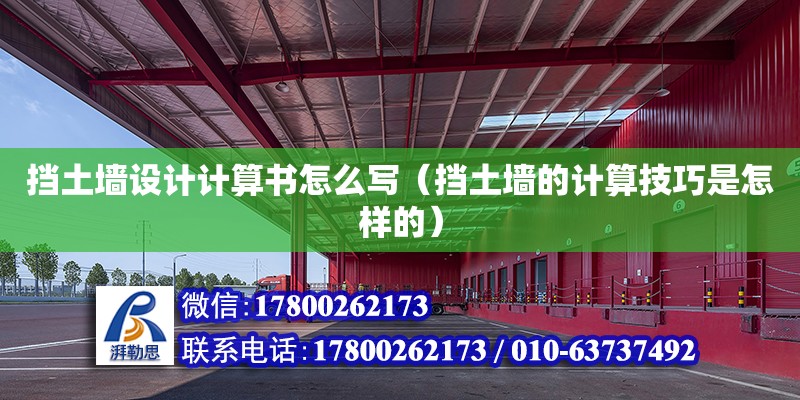 挡土墙设计计算书怎么写（挡土墙的计算技巧是怎样的）

湃勒思

微信:17800262173

联系电话:17800262173 / 010-63737492